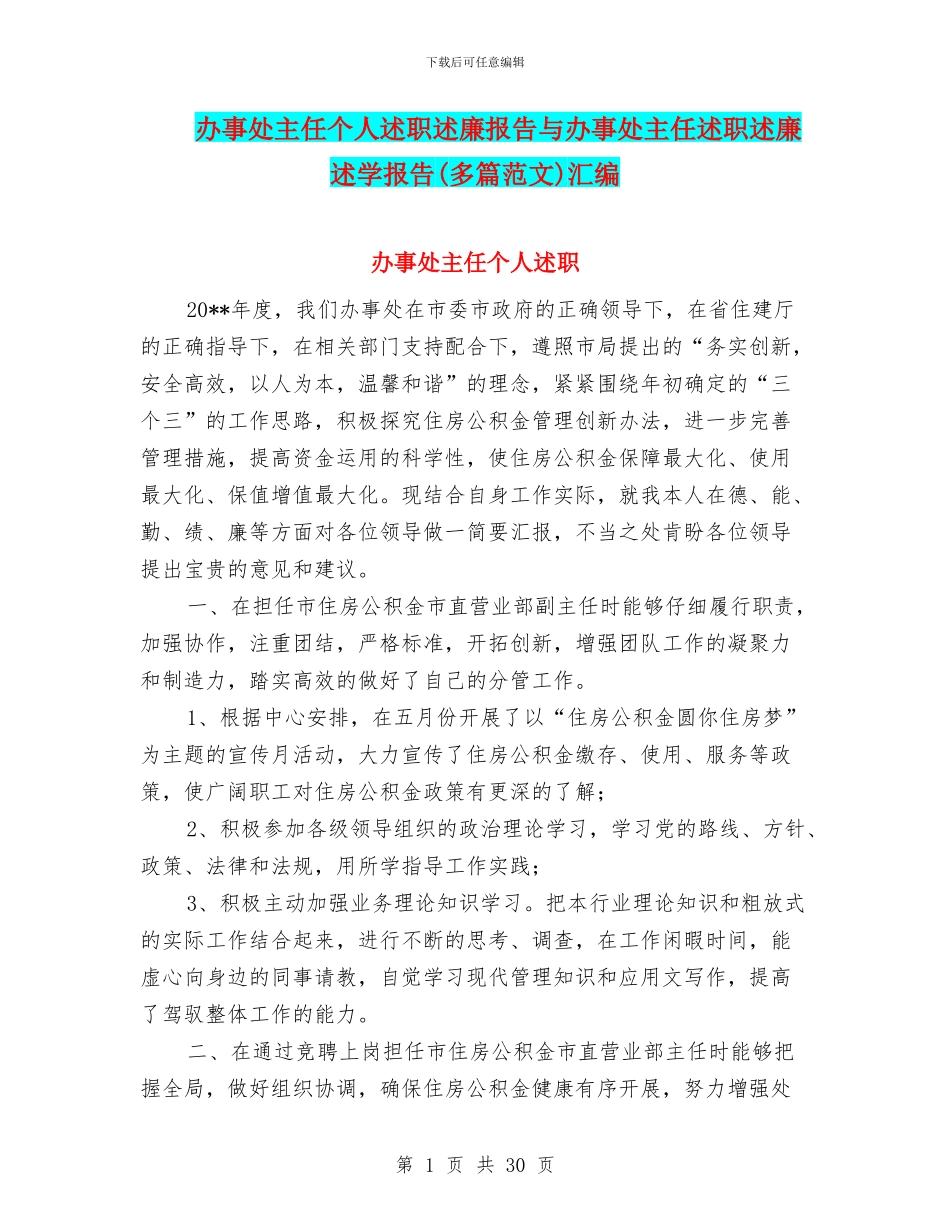 下载后可任意编辑

办事处主任个人述职述廉报告与办事处主任述职述廉述学报告(多篇范文)汇编

办事处主任个人述职

20**年度，我们办事处在市委市政府的正确领导下，在省住建厅的正确指导下，在相关部门支持配合下，遵照市局提出的“务实创新，安全高效，以人为本，温馨和谐”的理念，紧紧围绕年初确定的“三个三”的工作思路，积极探究住房公积金管理创新办法，进一步完善管理措施，提高资金运用的科学性，使住房公积金保障最大化、使用最大化、保值增值最大化。现结合自身工作实际，就我本人在德、能、勤、绩、廉等方面对各位领导做一简要汇报，不当之处肯盼各位领导提出宝贵的意见和建议。

一、在担任市住房公积金市直营业部副主任时能够仔细履行职责，加强协作，注重团结，严格标准，开拓创新，增强团队工作的凝聚力和制造力，踏实高效的做好了自己的分管工作。

1、根据中心安排，在五月份开展了以“住房公积金圆你住房梦”为主题的宣传月活动，大力宣传了住房公积金缴存、使用、服务等政策，使广阔职工对住房公积金政策有更深的了解；

2、积极参加各级领导组织的政治理论学习，学习党的路线、方针、政策、法律和法规，用所学指导工作实践；

3、积极主动加强业务理论知识学习。把本行业理论知识和粗放式的实际工作结合起来，进行不断的思考、调查，在工作闲暇时间，能虚心向身边的同事请教，自觉学习现代管理知识和应用文写作，提高了驾驭整体工作的能力。

二、在通过竞聘上岗担任市住房公积金市直营业部主任时能够把握全局，做好组织协调，确保住房公积金健康有序开展，努力增强处

第 1 页 共 30 页